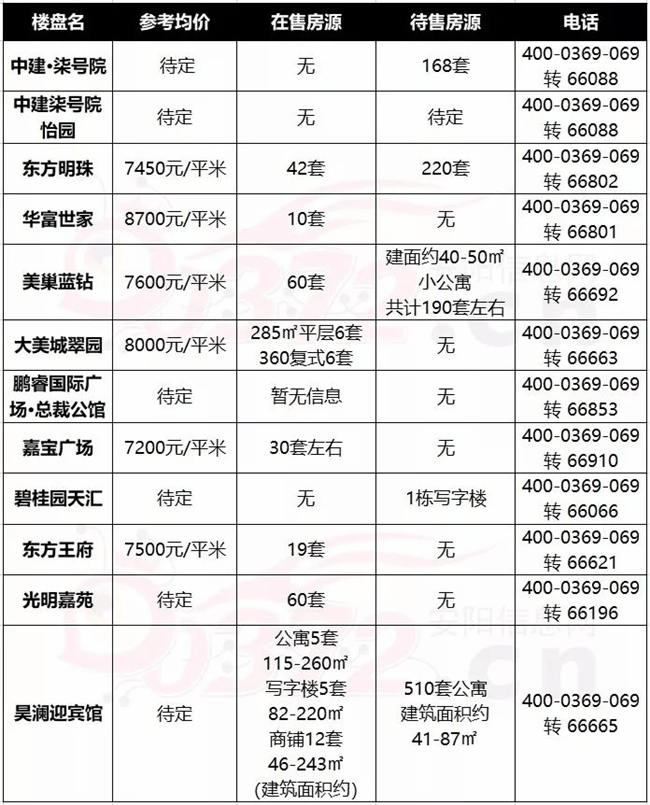 | 楼盘名 | 参考均价 | 在售房源 | 待售房源 | 电话 |
|---|---|---|---|---|
| 中建·柒号院 | 待定 | 无 | 168套 | 400-0369-069 转 66088 |
| 中建柒号院怡园 | 待定 | 无 | 待定 | 400-0369-069 转 66088 |
| 东方明珠 | 7450元/平米 | 42套 | 220套 | 400-0369-069 转 66802 |
| 华富世家 | 8700元/平米 | 10套 | 无 | 400-0369-069 转 66801 |
| 美巢蓝钻 | 7600元/平米 | 60套 | 建面约40-50㎡ 小公寓 共计190套左右 | 400-0369-069 转 66692 |
| 大美城翠园 | 8000元/平米 | 285㎡平层6套 360复式6套 | 无 | 400-0369-069 转 66663 |
| 鹏睿国际广场·总裁公馆 | 待定 | 暂无信息 | 无 | 400-0369-069 转 66853 |
| 嘉宝广场 | 7200元/平米 | 30套左右 | 无 | 400-0369-069 转 66910 |
| 碧桂园天汇 | 待定 | 无 | 1栋写字楼 | 400-0369-069 转 66066 |
| 东方王府 | 7500元/平米 | 19套 | 无 | 400-0369-069 转 66621 |
| 光明嘉苑 | 待定 | 60套 | 无 | 400-0369-069 转 66196 |
| 昊澜迎宾馆 | 待定 | 公寓5套 115-260㎡ 写字楼5套 82-220㎡ 商铺12套 46-243㎡ (建筑面积约) | 510套公寓 建筑面积约 41-87㎡ | 400-0369-069 转 66665 |

安阳信息网 .cn